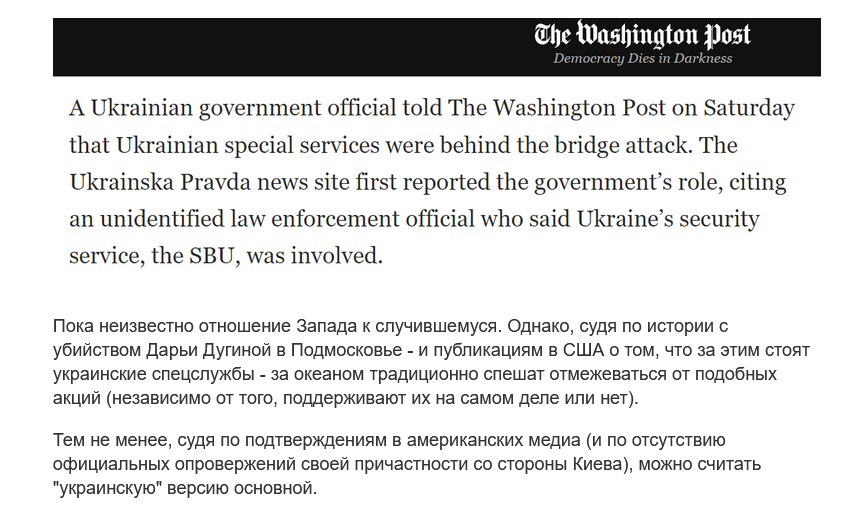 The Washington Post
Democracy Dies in Darkness

A Ukrainian government official told The Washington Post on Saturday that Ukrainian special services were behind the bridge attack. The Ukrainska Pravda news site first reported the government's role, citing an unidentified law enforcement official who said Ukraine's security service, the SBU, was involved.

Пока неизвестно отношение Запада к случившемуся. Однако, судя по истории с убийством Дарьи Дугиной в Подмосковье - и публикациям в США о том, что за этим стоят украинские спецслужбы - за океаном традиционно спешат отмежеваться от подобных акций (независимо от того, поддерживают их на самом деле или нет).

Тем не менее, судя по подтверждениям в американских медиа (и по отсутствию официальных опровержений своей причастности со стороны Киева), можно считать "украинскую" версию основной.